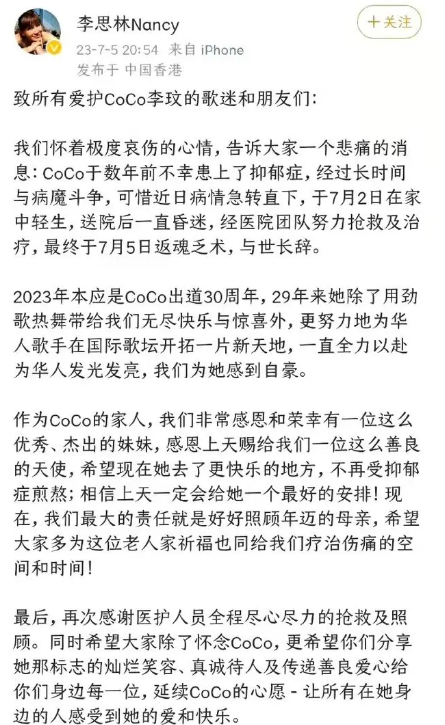 李思林Nancy
23-7-5 20:54 来自 iPhone
发布于 中国香港

＋关注

致所有爱护CoCo李玟的歌迷和朋友们:

我们怀着极度哀伤的心情，告诉大家一个悲痛的消息：CoCo于数年前不幸患上了抑郁症，经过长时间与病魔斗争，可惜近日病情急转直下，于7月2日在家中轻生，送院后一直昏迷，经医院团队努力抢救及治疗，最终于7月5日返魂乏术，与世长辞。

2023年本应是CoCo出道30周年，29年来她除了用劲歌热舞带给我们无尽快乐与惊喜外，更努力地为华人歌手在国际歌坛开拓一片新天地，一直全力以赴为华人发光发亮，我们为她感到自豪。

作为CoCo的家人，我们非常感恩和荣幸有一位这么优秀、杰出的妹妹，感恩上天赐给我们一位这么善良的天使，希望现在她去了更快乐的地方，不再受抑郁症煎熬；相信上天一定会给她一个最好的安排！现在，我们最大的责任就是好好照顾年迈的母亲，希望大家多为这位老人家祈福也同给我们疗治伤痛的空间和时间！

最后，再次感谢医护人员全程尽心尽力的抢救及照顾。同时希望大家除了怀念CoCo，更希望你们分享她那标志的灿烂笑容、真诚待人及传递善良爱心给你们身边每一位，延续CoCo的心愿 - 让所有在她身边的人感受到她的爱和快乐。